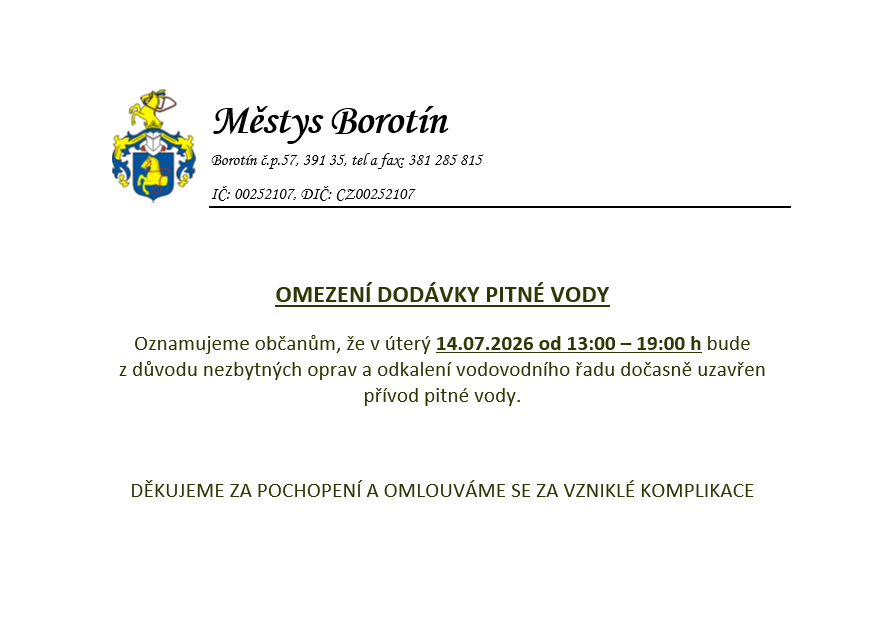 Městys Borotín

Borotín č.p.57, 391 35, tel a fax: 381 285 815

IČ: 00252107, DIČ: CZ00252107

OMEZENÍ DODÁVKY PITNÉ VODY

Oznamujeme občanům, že v úterý 14.07.2026 od 13:00 – 19:00 h bude z důvodu nezbytných oprav a odkalení vodovodního řadu dočasně uzavřen přívod pitné vody.

DĚKUJEME ZA POCHOPENÍ A OMLOUVÁME SE ZA VZNIKLÉ KOMPLIKACE